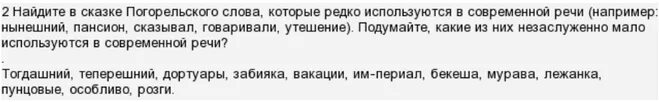 2 Найдите в сказке Погорельского слова, которые редко используются в современной речи (например: нынешний, пансион, сказывал, говаривали, утешение). Подумайте, какие из них незаслуженно мало используются в современной речи?

.

Тогдашний, теперешний, дортуары, забияка, вакации, им-периал, бекеша, мурава, лежанка, пунцовые, особливо, розги.